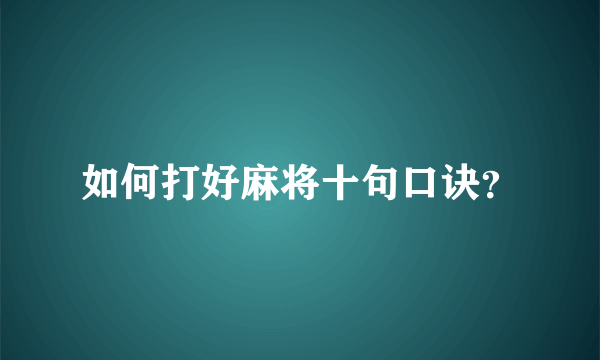 如何打好麻将十句口诀?